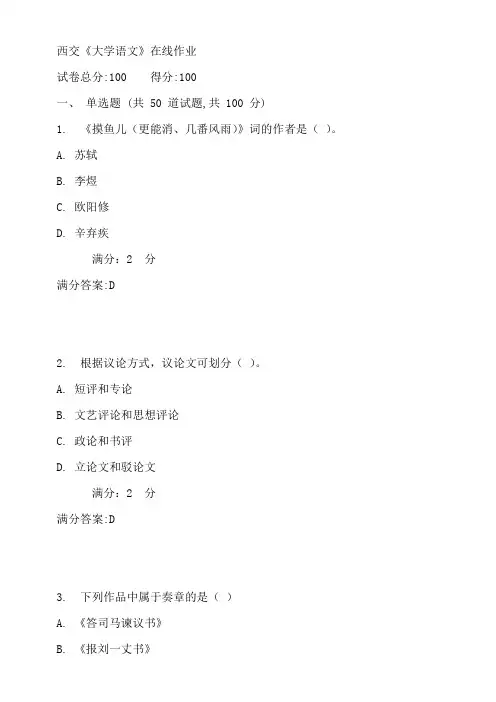 西交《大学语文》在线作业

试卷总分:100　　得分:100

一、 单选题 (共 50 道试题,共 100 分)

1. 《摸鱼儿(更能消、几番风雨)》词的作者是( )。

A. 苏轼

B. 李煜

C. 欧阳修

D. 辛弃疾

满分:2 分

满分答案:D

2. 根据议论方式，议论文可划分( )。

A. 短评和专论

B. 文艺评论和思想评论

C. 政论和书评

D. 立论文和驳论文

满分:2 分

满分答案:D

3. 下列作品中属于奏章的是( )

A. 《答司马谏议书》

B. 《报刘一丈书》